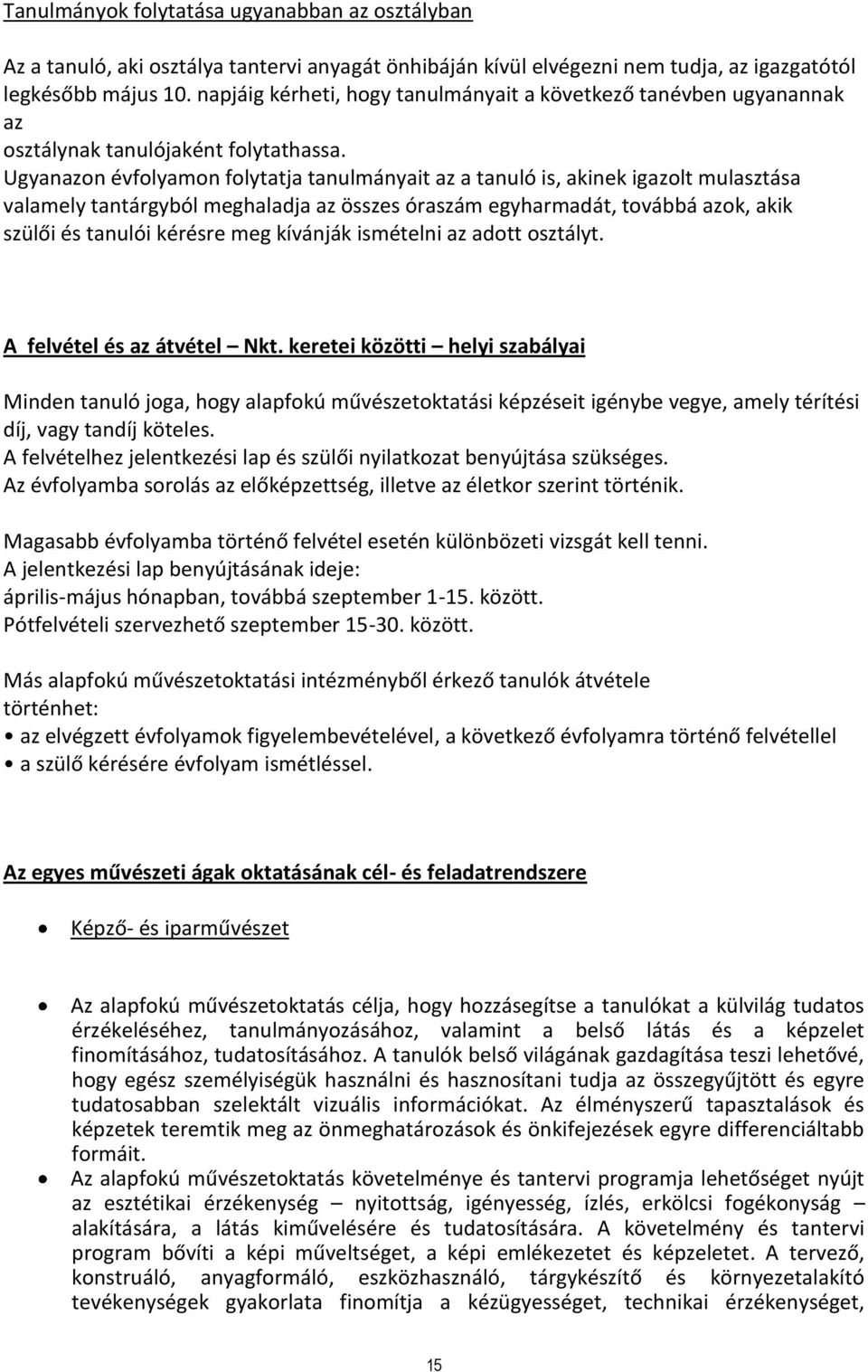 Tanulmányok folytatása ugyanabban az osztályban

Az a tanuló, aki osztálya tantervi anyagát önhibáján kívül elvégezni nem tudja, az igazgatótól legkésőbb május 10. napjáig kérheti, hogy tanulmányait a következő tanévben ugyanannak az osztálynak tanulójaként folytathassa.
Ugyanazon évfolyamon folytatja tanulmányait az a tanuló is, akinek igazolt mulasztása valamely tantárgyból meghaladja az összes óraszám egyharmadát, továbbá azok, akik szülői és tanulói kérésre meg kívánják ismételni az adott osztályt.

A felvétel és az átvétel – Nkt. keretei közötti – helyi szabályai

Minden tanuló joga, hogy alapfokú művészetoktatási képzéseit igénybe vegye, amely térítési díj, vagy tandíj köteles.
A felvételhez jelentkezési lap és szülői nyilatkozat benyújtása szükséges.
Az évfolyamba sorolás az előképzettség, illetve az életkor szerint történik.

Magasabb évfolyamba történő felvétel esetén különbözeti vizsgát kell tenni.
A jelentkezési lap benyújtásának ideje:
április-május hónapban, továbbá szeptember 1-15. között.
Pótfelvételi szervezhető szeptember 15-30. között.

Más alapfokú művészetoktatási intézményből érkező tanulók átvétele történhet:
• az elvégzett évfolyamok figyelembevételével, a következő évfolyamra történő felvétellel
• a szülő kérésére évfolyam ismétléssel.

Az egyes művészeti ágak oktatásának cél- és feladatrendszere

• Képző- és iparművészet

• Az alapfokú művészetoktatás célja, hogy hozzásegítse a tanulókat a külvilág tudatos érzékeléséhez, tanulmányozásához, valamint a belső látás és a képzelet finomításához, tudatosításához. A tanulók belső világának gazdagítása teszi lehetővé, hogy egész személyiségük használni és hasznosítani tudja az összegyűjtött és egyre tudatosabban szelektált vizuális információkat. Az élményszerű tapasztalások és képzetek teremtik meg az önmeghatározások és önkifejezések egyre differenciáltabb formáit.
• Az alapfokú művészetoktatás követelménye és tantervi programja lehetőséget nyújt az esztétikai érzékenység – nyitottság, igényesség, ízlés, erkölcsi fogékonyság – alakítására, a látás kiművelésére és tudatosítására. A követelmény és tantervi program bővíti a képi műveltséget, a képi emlékezetet és képzeletet. A tervező, konstruáló, anyagformáló, eszközhasználó, tárgykészítő és környezetalakító tevékenységek gyakorlata finomítja a kézügyességet, technikai érzékenységet,

15